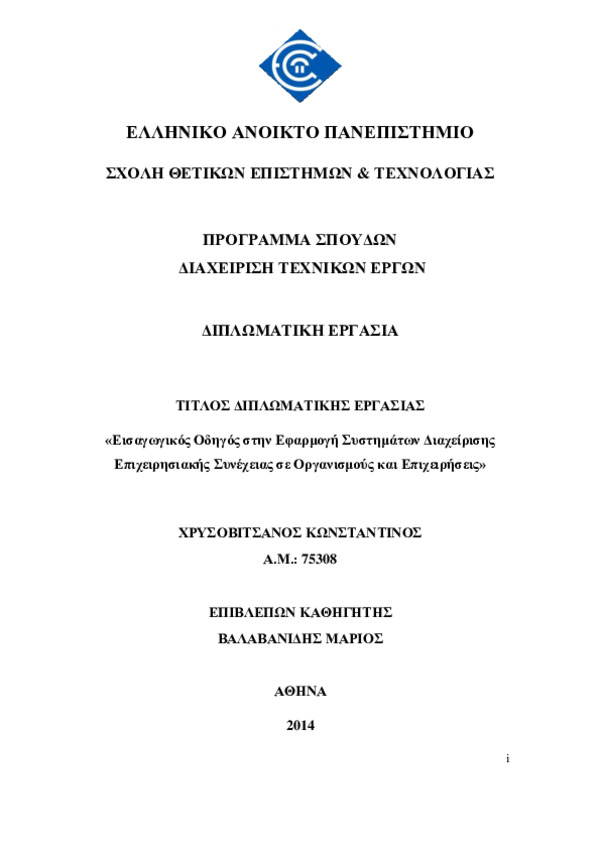 ΕΛΛΗΝΙΚΟ ΑΝΟΙΚΤΟ ΠΑΝΕΠΙΣΤΗΜΙΟ

ΣΧΟΛΗ ΘΕΤΙΚΩΝ ΕΠΙΣΤΗΜΩΝ & ΤΕΧΝΟΛΟΓΙΑΣ

ΠΡΟΓΡΑΜΜΑ ΣΠΟΥΔΩΝ
ΔΙΑΧΕΙΡΙΣΗ ΤΕΧΝΙΚΩΝ ΕΡΓΩΝ

ΔΙΠΛΩΜΑΤΙΚΗ ΕΡΓΑΣΙΑ

ΤΙΤΛΟΣ ΔΙΠΛΩΜΑΤΙΚΗΣ ΕΡΓΑΣΙΑΣ

«Εισαγωγικός Οδηγός στην Εφαρμογή Συστημάτων Διαχείρισης Επιχειρησιακής Συνέχειας σε Οργανισμούς και Επιχειρήσεις»

ΧΡΥΣΟΒΙΤΣΑΝΟΣ ΚΩΝΣΤΑΝΤΙΝΟΣ
Α.Μ.: 75308

ΕΠΙΒΛΕΠΩΝ ΚΑΘΗΓΗΤΗΣ
ΒΑΛΑΒΑΝΙΔΗΣ ΜΑΡΙΟΣ

ΑΘΗΝΑ

2014

i